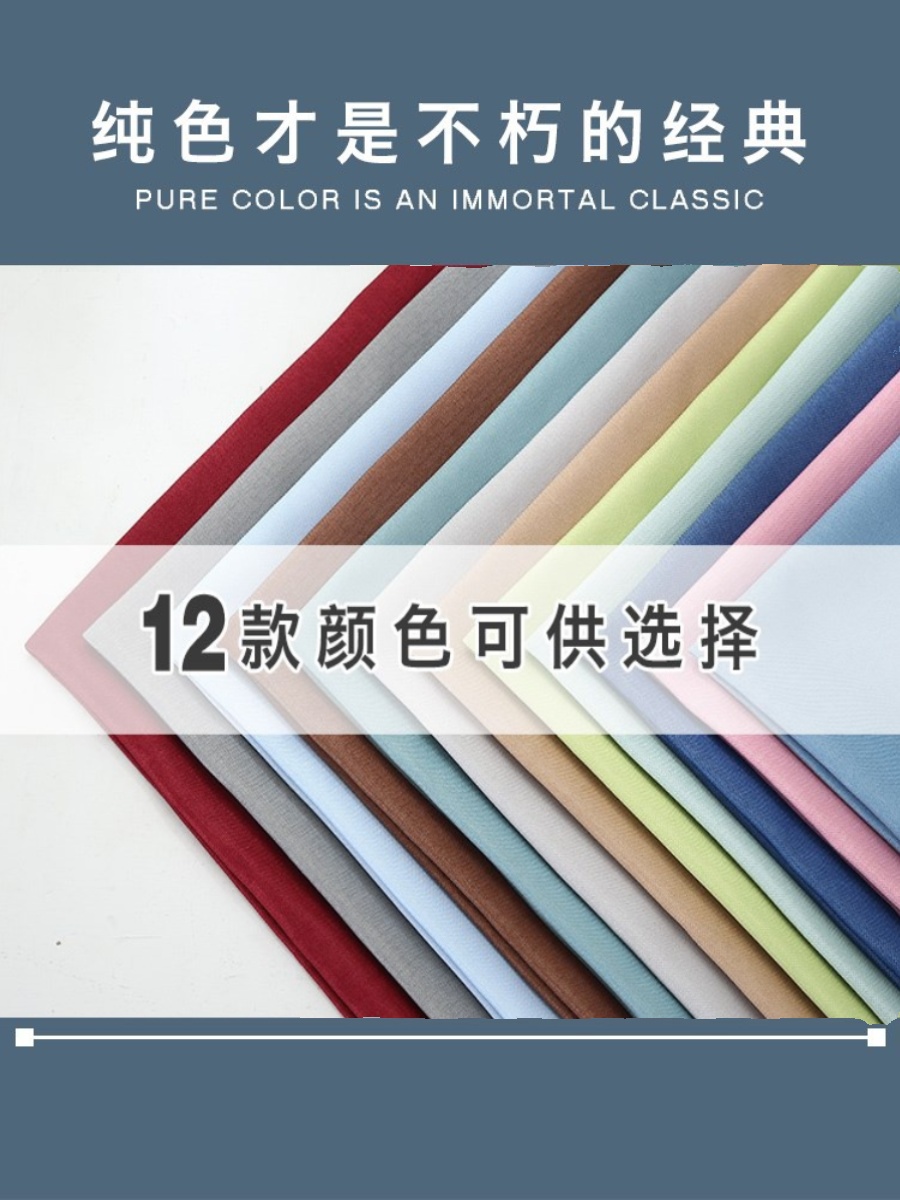 纯色才是不朽的经典
PURE COLOR IS AN IMMORTAL CLASSIC

12款颜色可供选择